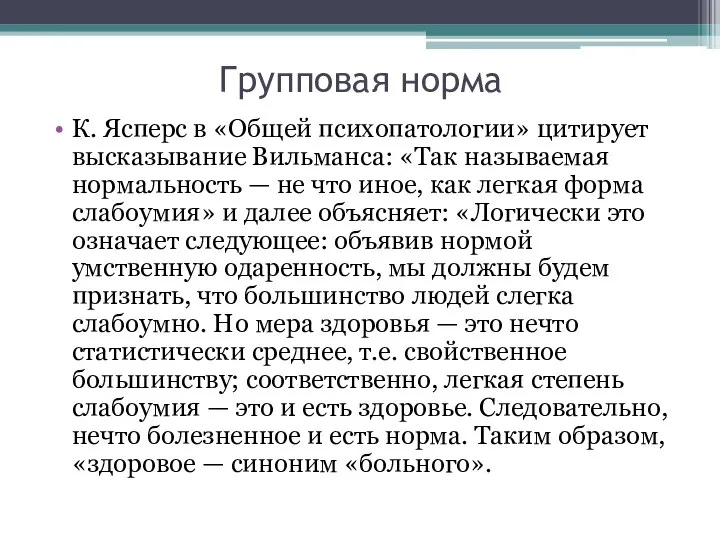 Групповая норма

• К. Ясперс в «Общей психопатологии» цитирует высказывание Вильманса: «Так называемая нормальность — не что иное, как легкая форма слабоумия» и далее объясняет: «Логически это означает следующее: объявив нормой умственную одаренность, мы должны будем признать, что большинство людей слегка слабоумно. Но мера здоровья — это нечто статистически среднее, т.е. свойственное большинству; соответственно, легкая степень слабоумия — это и есть здоровье. Следовательно, нечто болезненное и есть норма. Таким образом, «здоровое — синоним «больного».